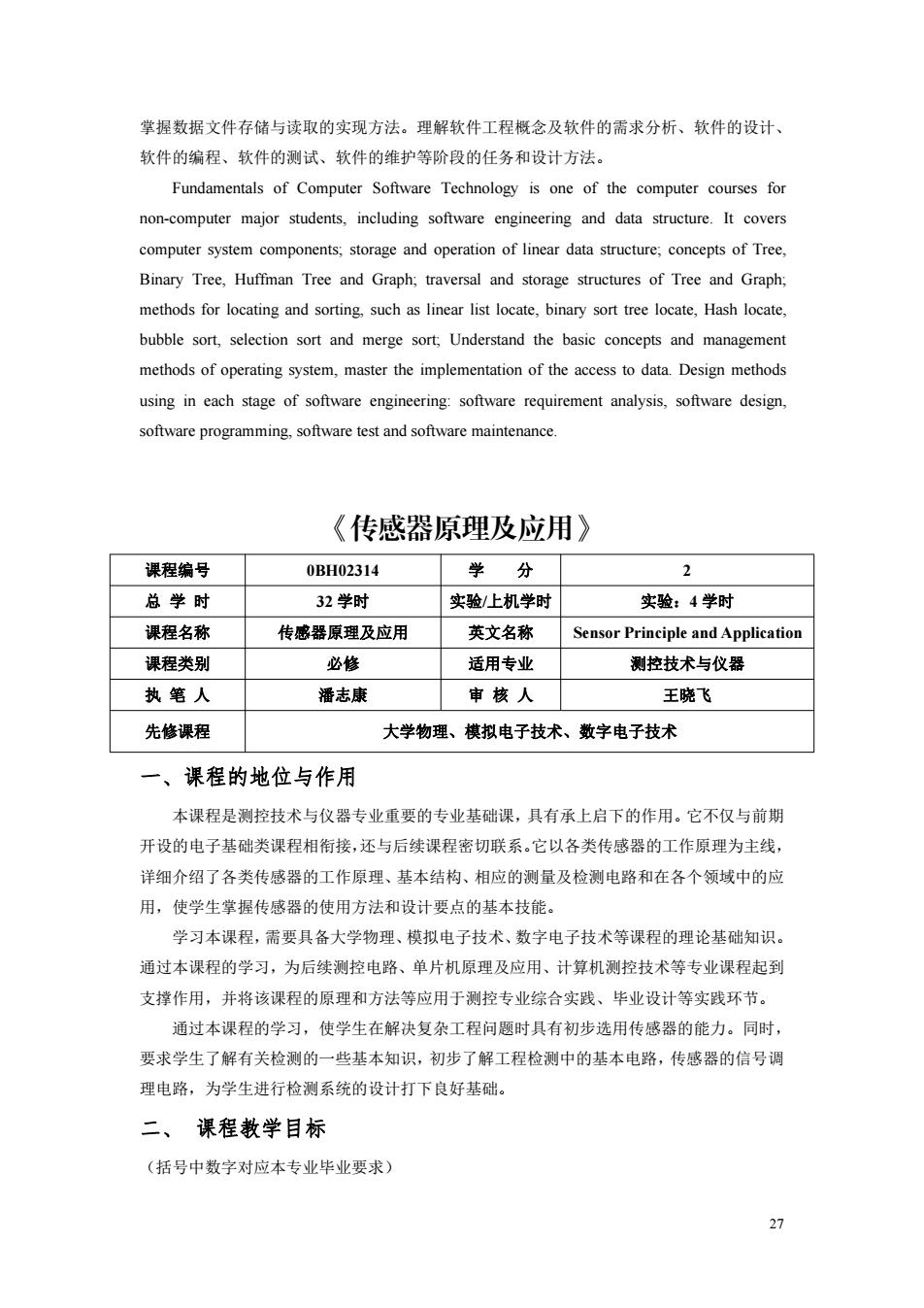 掌握数据文件存储与读取的实现方法。理解软件工程概念及软件的需求分析、软件的设计、软件的编程、软件的测试、软件的维护等阶段的任务和设计方法。

Fundamentals of Computer Software Technology is one of the computer courses for non-computer major students, including software engineering and data structure. It covers computer system components; storage and operation of linear data structure; concepts of Tree, Binary Tree, Huffman Tree and Graph; traversal and storage structures of Tree and Graph; methods for locating and sorting, such as linear list locate, binary sort tree locate, Hash locate, bubble sort, selection sort and merge sort; Understand the basic concepts and management methods of operating system, master the implementation of the access to data. Design methods using in each stage of software engineering: software requirement analysis, software design, software programming, software test and software maintenance.

《传感器原理及应用》

| 课程编号 | 0BH02314 | 学　分 | 2 |
|---|---|---|---|
| 总 学 时 | 32 学时 | 实验/上机学时 | 实验：4 学时 |
| 课程名称 | 传感器原理及应用 | 英文名称 | Sensor Principle and Application |
| 课程类别 | 必修 | 适用专业 | 测控技术与仪器 |
| 执 笔 人 | 潘志康 | 审 核 人 | 王晓飞 |
| 先修课程 | 大学物理、模拟电子技术、数字电子技术 | | |

一、课程的地位与作用

本课程是测控技术与仪器专业重要的专业基础课，具有承上启下的作用。它不仅与前期开设的电子基础类课程相衔接，还与后续课程密切联系。它以各类传感器的工作原理为主线，详细介绍了各类传感器的工作原理、基本结构、相应的测量及检测电路和在各个领域中的应用，使学生掌握传感器的使用方法和设计要点的基本技能。

学习本课程，需要具备大学物理、模拟电子技术、数字电子技术等课程的理论基础知识。通过本课程的学习，为后续测控电路、单片机原理及应用、计算机测控技术等专业课程起到支撑作用，并将该课程的原理和方法等应用于测控专业综合实践、毕业设计等实践环节。

通过本课程的学习，使学生在解决复杂工程问题时具有初步选用传感器的能力。同时，要求学生了解有关检测的一些基本知识，初步了解工程检测中的基本电路，传感器的信号调理电路，为学生进行检测系统的设计打下良好基础。

二、 课程教学目标

（括号中数字对应本专业毕业要求）

27